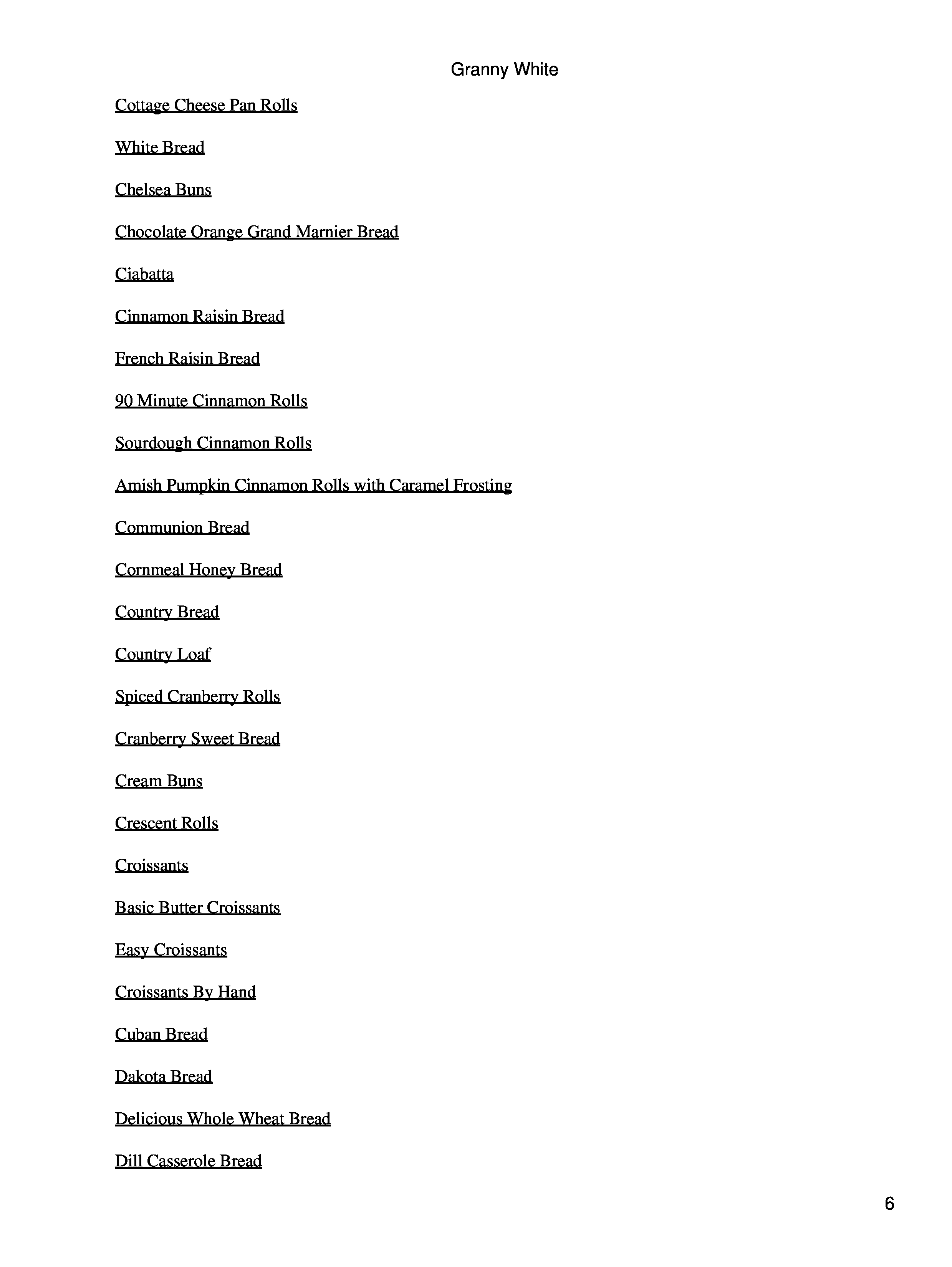 Granny White

Cottage Cheese Pan Rolls

White Bread

Chelsea Buns

Chocolate Orange Grand Marnier Bread

Ciabatta

Cinnamon Raisin Bread

French Raisin Bread

90 Minute Cinnamon Rolls

Sourdough Cinnamon Rolls

Amish Pumpkin Cinnamon Rolls with Caramel Frosting

Communion Bread

Cornmeal Honey Bread

Country Bread

Country Loaf

Spiced Cranberry Rolls

Cranberry Sweet Bread

Cream Buns

Crescent Rolls

Croissants

Basic Butter Croissants

Easy Croissants

Croissants By Hand

Cuban Bread

Dakota Bread

Delicious Whole Wheat Bread

Dill Casserole Bread

6